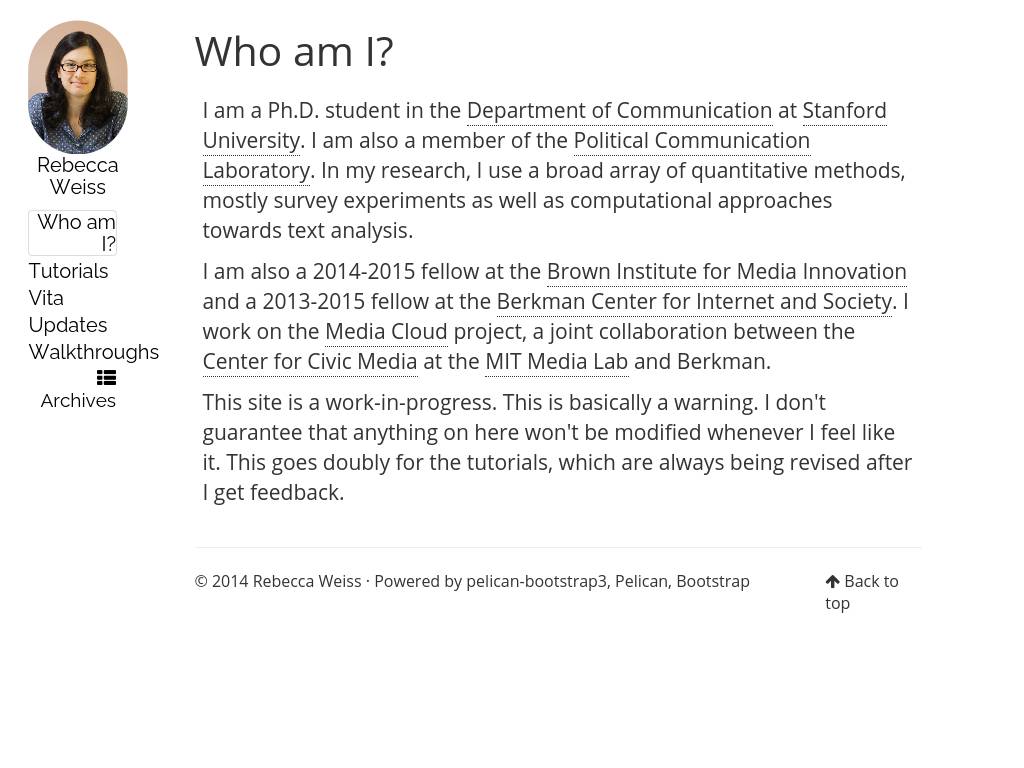 Rebecca Weiss

Who am I?
Tutorials
Vita
Updates
Walkthroughs
Archives

Who am I?

I am a Ph.D. student in the Department of Communication at Stanford University. I am also a member of the Political Communication Laboratory. In my research, I use a broad array of quantitative methods, mostly survey experiments as well as computational approaches towards text analysis.

I am also a 2014-2015 fellow at the Brown Institute for Media Innovation and a 2013-2015 fellow at the Berkman Center for Internet and Society. I work on the Media Cloud project, a joint collaboration between the Center for Civic Media at the MIT Media Lab and Berkman.

This site is a work-in-progress. This is basically a warning. I don't guarantee that anything on here won't be modified whenever I feel like it. This goes doubly for the tutorials, which are always being revised after I get feedback.

© 2014 Rebecca Weiss · Powered by pelican-bootstrap3, Pelican, Bootstrap

Back to top